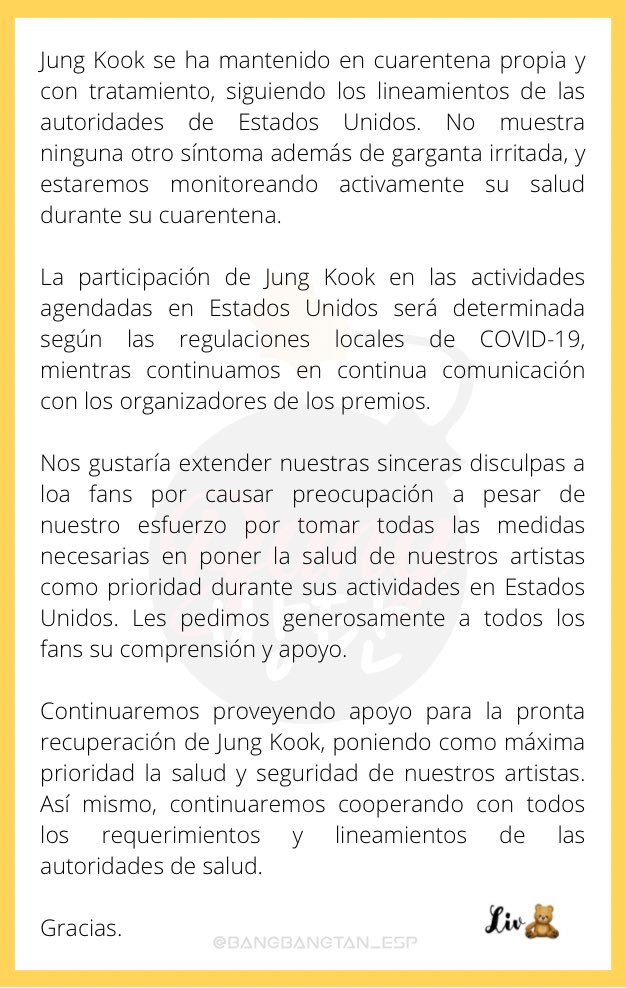 Jung Kook se ha mantenido en cuarentena propia y con tratamiento, siguiendo los lineamientos de las autoridades de Estados Unidos. No muestra ninguna otro síntoma además de garganta irritada, y estaremos monitoreando activamente su salud durante su cuarentena.

La participación de Jung Kook en las actividades agendadas en Estados Unidos será determinada según las regulaciones locales de COVID-19, mientras continuamos en continua comunicación con los organizadores de los premios.

Nos gustaría extender nuestras sinceras disculpas a loa fans por causar preocupación a pesar de nuestro esfuerzo por tomar todas las medidas necesarias en poner la salud de nuestros artistas como prioridad durante sus actividades en Estados Unidos. Les pedimos generosamente a todos los fans su comprensión y apoyo.

Continuaremos proveyendo apoyo para la pronta recuperación de Jung Kook, poniendo como máxima prioridad la salud y seguridad de nuestros artistas. Así mismo, continuaremos cooperando con todos los requerimientos y lineamientos de las autoridades de salud.

Gracias.

@BANGBANGTAN_ESP

Liv